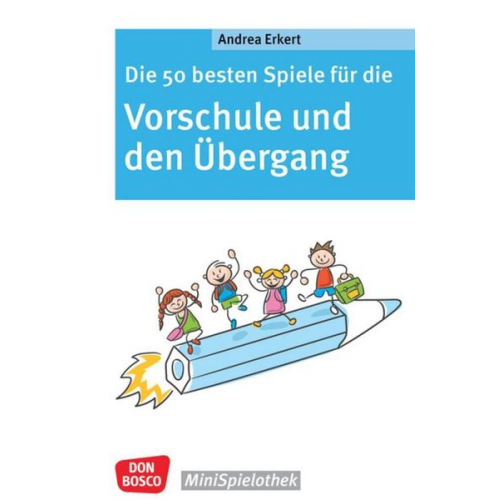 Andrea Erkert

Die 50 besten Spiele für die

Vorschule und den Übergang

DON BOSCO

MiniSpielothek